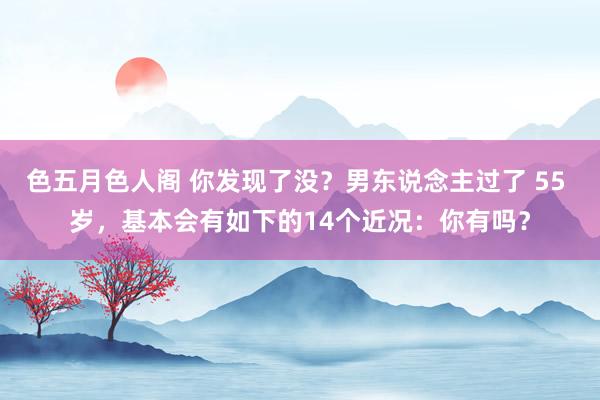 色五月色人阁 你发现了没？男东说念主过了 55 岁，基本会有如下的14个近况：你有吗？